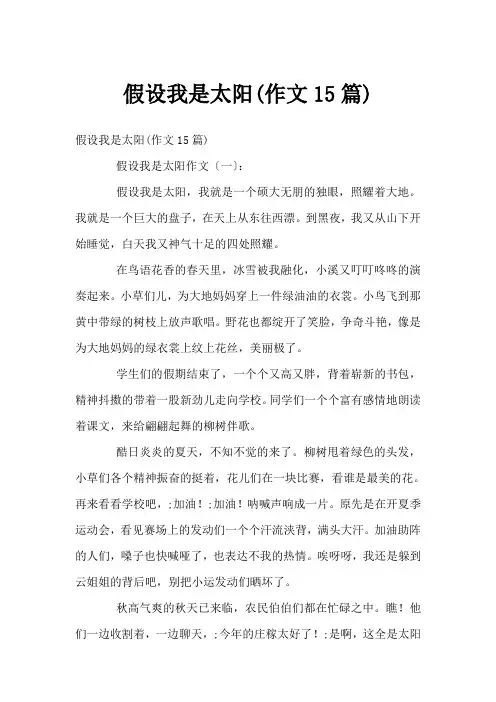 假设我是太阳(作文15篇)

假设我是太阳(作文15篇)

假设我是太阳作文〔一〕:

假设我是太阳，我就是一个硕大无朋的独眼，照耀着大地。我就是一个巨大的盘子，在天上从东往西漂。到黑夜，我又从山下开始睡觉，白天我又神气十足的四处照耀。

在鸟语花香的春天里，冰雪被我融化，小溪又叮叮咚咚的演奏起来。小草们儿，为大地妈妈穿上一件绿油油的衣裳。小鸟飞到那黄中带绿的树枝上放声歌唱。野花也都绽开了笑脸，争奇斗艳，像是为大地妈妈的绿衣裳上纹上花丝，美丽极了。

学生们的假期结束了，一个个又高又胖，背着崭新的书包，精神抖擞的带着一股新劲儿走向学校。同学们一个个富有感情地朗读着课文，来给翩翩起舞的柳树伴歌。

酷日炎炎的夏天，不知不觉的来了。柳树甩着绿色的头发，小草们各个精神振奋的挺着，花儿们在一块比赛，看谁是最美的花。再来看看学校吧，;加油!;加油!呐喊声响成一片。原先是在开夏季运动会，看见赛场上的发动们一个个汗流浃背，满头大汗。加油助阵的人们，嗓子也快喊哑了，也表达不我的热情。唉呀呀，我还是躲到云姐姐的背后吧，别把小运发动们晒坏了。

秋高气爽的秋天已来临，农民伯伯们都在忙碌之中。瞧!他们一边收割着，一边聊天，;今年的庄稼太好了!;是啊，这全是太阳